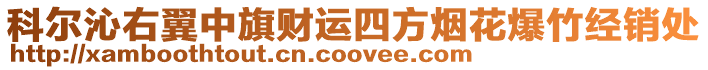 科尔沁右翼中旗财运四方烟花爆竹经销处
http://xamboothtout.cn.coovee.com